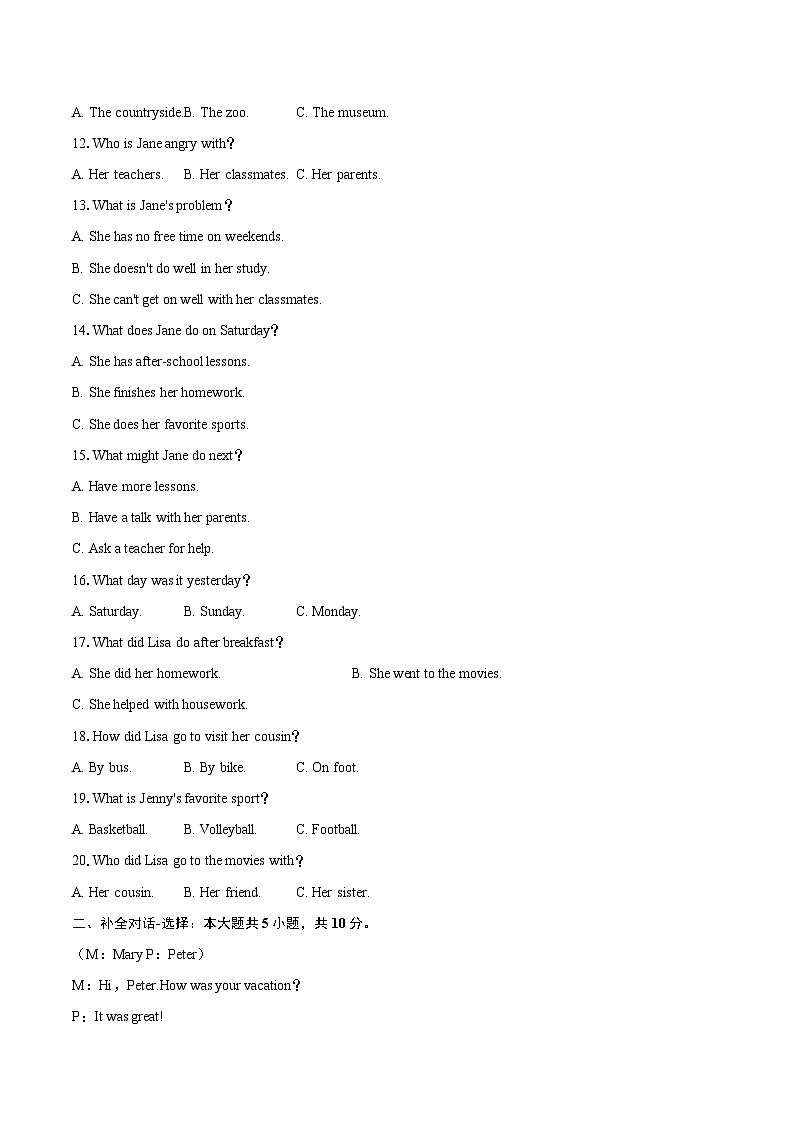 A. The countryside.B. The zoo.　　C. The museum.

12. Who is Jane angry with？

A. Her teachers.　B. Her classmates.　C. Her parents.

13. What is Jane's problem？

A. She has no free time on weekends.

B. She doesn't do well in her study.

C. She can't get on well with her classmates.

14. What does Jane do on Saturday？

A. She has after-school lessons.

B. She finishes her homework.

C. She does her favorite sports.

15. What might Jane do next？

A. Have more lessons.

B. Have a talk with her parents.

C. Ask a teacher for help.

16. What day was it yesterday？

A. Saturday.　B. Sunday.　C. Monday.

17. What did Lisa do after breakfast？

A. She did her homework.　B. She went to the movies.

C. She helped with housework.

18. How did Lisa go to visit her cousin？

A. By bus.　B. By bike.　C. On foot.

19. What is Jenny's favorite sport？

A. Basketball.　B. Volleyball.　C. Football.

20. Who did Lisa go to the movies with？

A. Her cousin.　B. Her friend.　C. Her sister.

二、补全对话-选择：本大题共 5 小题，共 10 分。

（M：Mary P：Peter）

M：Hi，Peter.How was your vacation？

P：It was great!